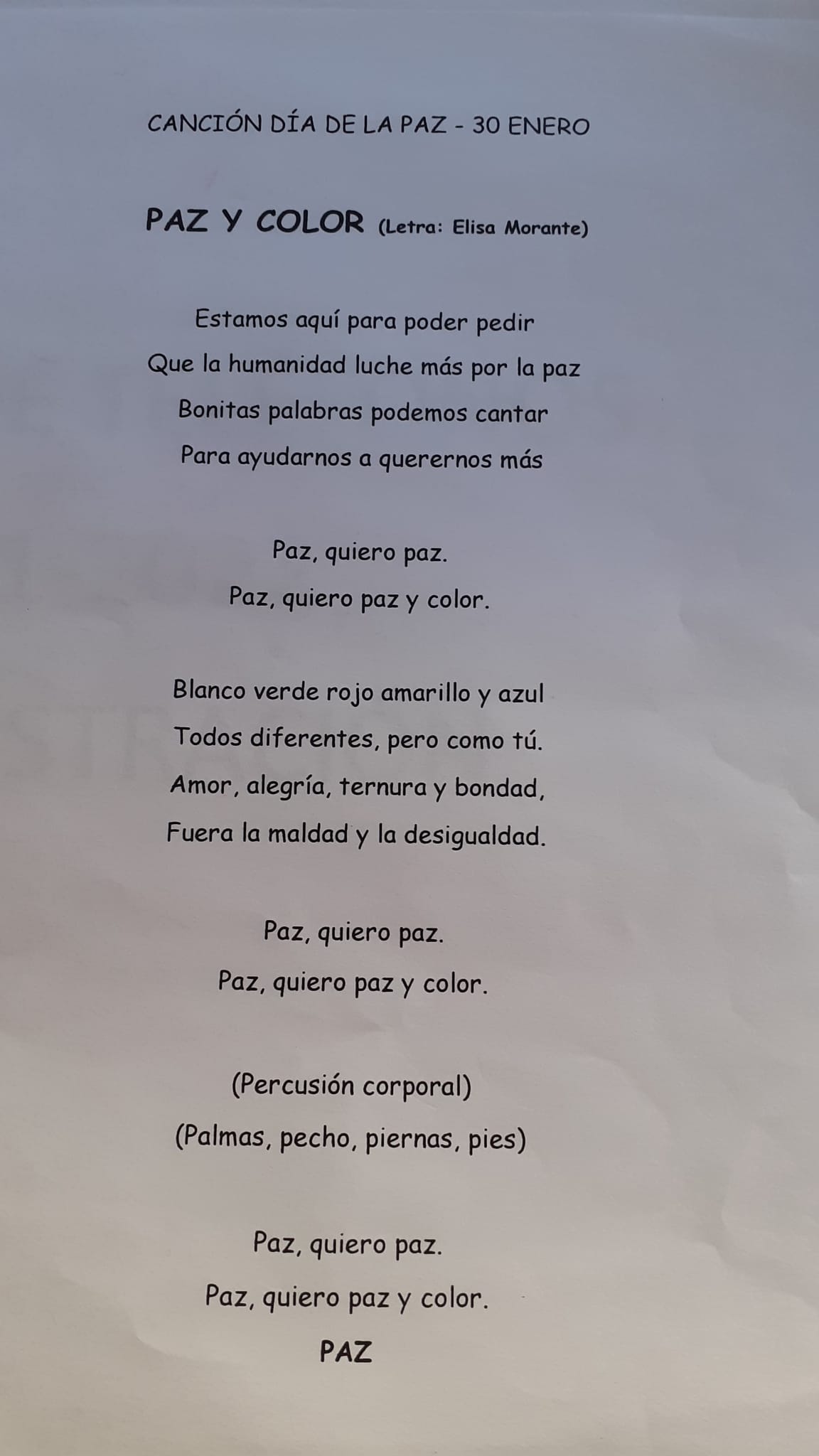 CANCIÓN DÍA DE LA PAZ - 30 ENERO

PAZ Y COLOR (Letra: Elisa Morante)

Estamos aquí para poder pedir
Que la humanidad luche más por la paz
Bonitas palabras podemos cantar
Para ayudarnos a querernos más

Paz, quiero paz.
Paz, quiero paz y color.

Blanco verde rojo amarillo y azul
Todos diferentes, pero como tú.
Amor, alegría, ternura y bondad,
Fuera la maldad y la desigualdad.

Paz, quiero paz.
Paz, quiero paz y color.

(Percusión corporal)
(Palmas, pecho, piernas, pies)

Paz, quiero paz.
Paz, quiero paz y color.
PAZ